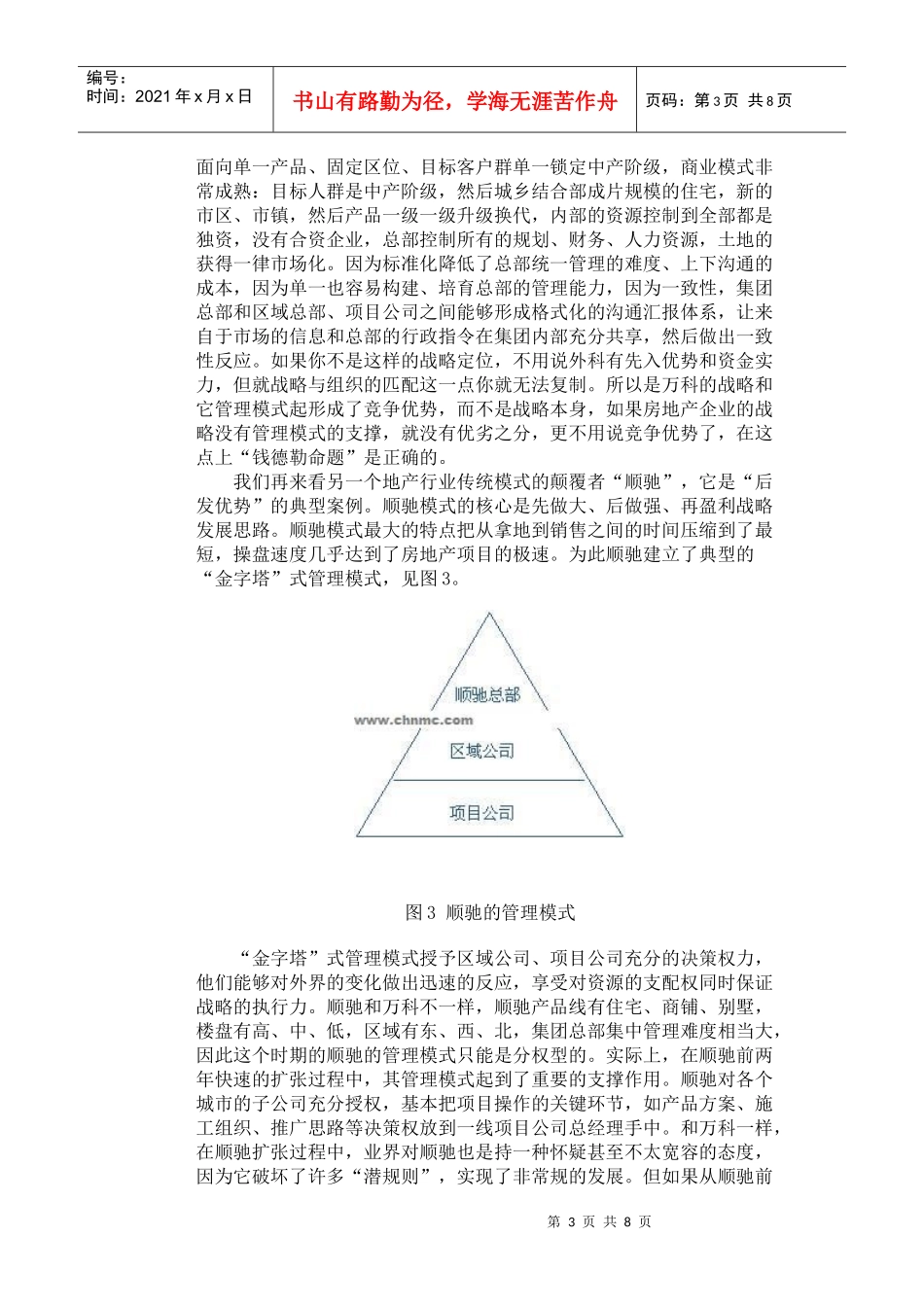 编号：
时间：2021 年 x 月 x 日

书山有路勤为径，学海无涯苦作舟

页码：第 3 页 共 8 页

面向单一产品、固定区位、目标客户群单一锁定中产阶级，商业模式非常成熟：目标人群是中产阶级，然后城乡结合部成片规模的住宅，新的市区、市镇，然后产品一级一级升级换代，内部的资源控制到全部都是独资，没有合资企业，总部控制所有的规划、财务、人力资源，土地的获得一律市场化。因为标准化降低了总部统一管理的难度、上下沟通的成本，因为单一也容易构建、培育总部的管理能力，因为一致性，集团总部和区域总部、项目公司之间能够形成格式化的沟通汇报体系，让来自于市场的信息和总部的行政指令在集团内部充分共享，然后做出一致性反应。如果你不是这样的战略定位，不用说外科有先入优势和资金实力，但就战略与组织的匹配这一点你就无法复制。所以是万科的战略和它管理模式起形成了竞争优势，而不是战略本身，如果房地产企业的战略没有管理模式的支撑，就没有优劣之分，更不用说竞争优势了，在这点上“钱德勒命题”是正确的。

我们再来看另一个地产行业传统模式的颠覆者“顺驰”，它是“后发优势”的典型案例。顺驰模式的核心是先做大、后做强、再盈利战略发展思路。顺驰模式最大的特点把从拿地到销售之间的时间压缩到了最短，操盘速度几乎达到了房地产项目的极速。为此顺驰建立了典型的“金字塔”式管理模式，见图 3。

顺驰总部
www.chnmc.com
区域公司
项目公司

图 3 顺驰的管理模式

“金字塔”式管理模式授予区域公司、项目公司充分的决策权力，他们能够对外界的变化做出迅速的反应，享受对资源的支配权同时保证战略的执行力。顺驰和万科不一样，顺驰产品线有住宅、商铺、别墅，楼盘有高、中、低，区域有东、西、北，集团总部集中管理难度相当大，因此这个时期的顺驰的管理模式只能是分权型的。实际上，在顺驰前两年快速的扩张过程中，其管理模式起到了重要的支撑作用。顺驰对各个城市的子公司充分授权，基本把项目操作的关键环节，如产品方案、施工组织、推广思路等决策权放到一线项目公司总经理手中。和万科一样，在顺驰扩张过程中，业界对顺驰也是持一种怀疑甚至不太宽容的态度，因为它破坏了许多“潜规则”，实现了非常规的发展。但如果从顺驰前

第 3 页 共 8 页